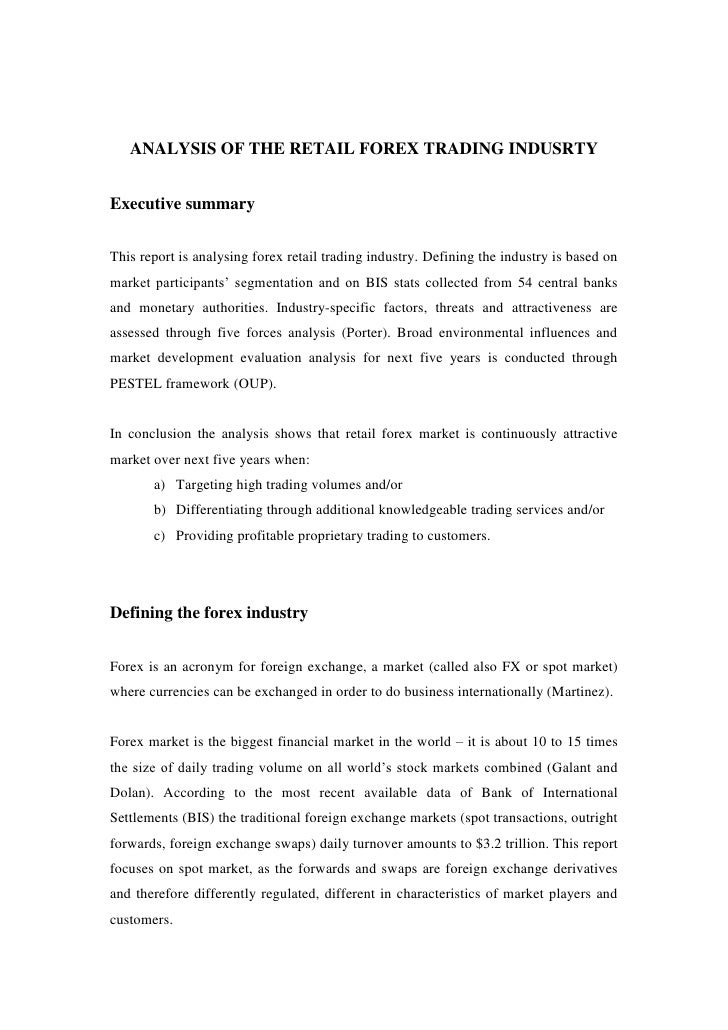 ANALYSIS OF THE RETAIL FOREX TRADING INDUSRTY

Executive summary

This report is analysing forex retail trading industry. Defining the industry is based on market participants' segmentation and on BIS stats collected from 54 central banks and monetary authorities. Industry-specific factors, threats and attractiveness are assessed through five forces analysis (Porter). Broad environmental influences and market development evaluation analysis for next five years is conducted through PESTEL framework (OUP).

In conclusion the analysis shows that retail forex market is continuously attractive market over next five years when:

a) Targeting high trading volumes and/or
b) Differentiating through additional knowledgeable trading services and/or
c) Providing profitable proprietary trading to customers.

Defining the forex industry

Forex is an acronym for foreign exchange, a market (called also FX or spot market) where currencies can be exchanged in order to do business internationally (Martinez).

Forex market is the biggest financial market in the world – it is about 10 to 15 times the size of daily trading volume on all world's stock markets combined (Galant and Dolan). According to the most recent available data of Bank of International Settlements (BIS) the traditional foreign exchange markets (spot transactions, outright forwards, foreign exchange swaps) daily turnover amounts to $3.2 trillion. This report focuses on spot market, as the forwards and swaps are foreign exchange derivatives and therefore differently regulated, different in characteristics of market players and customers.